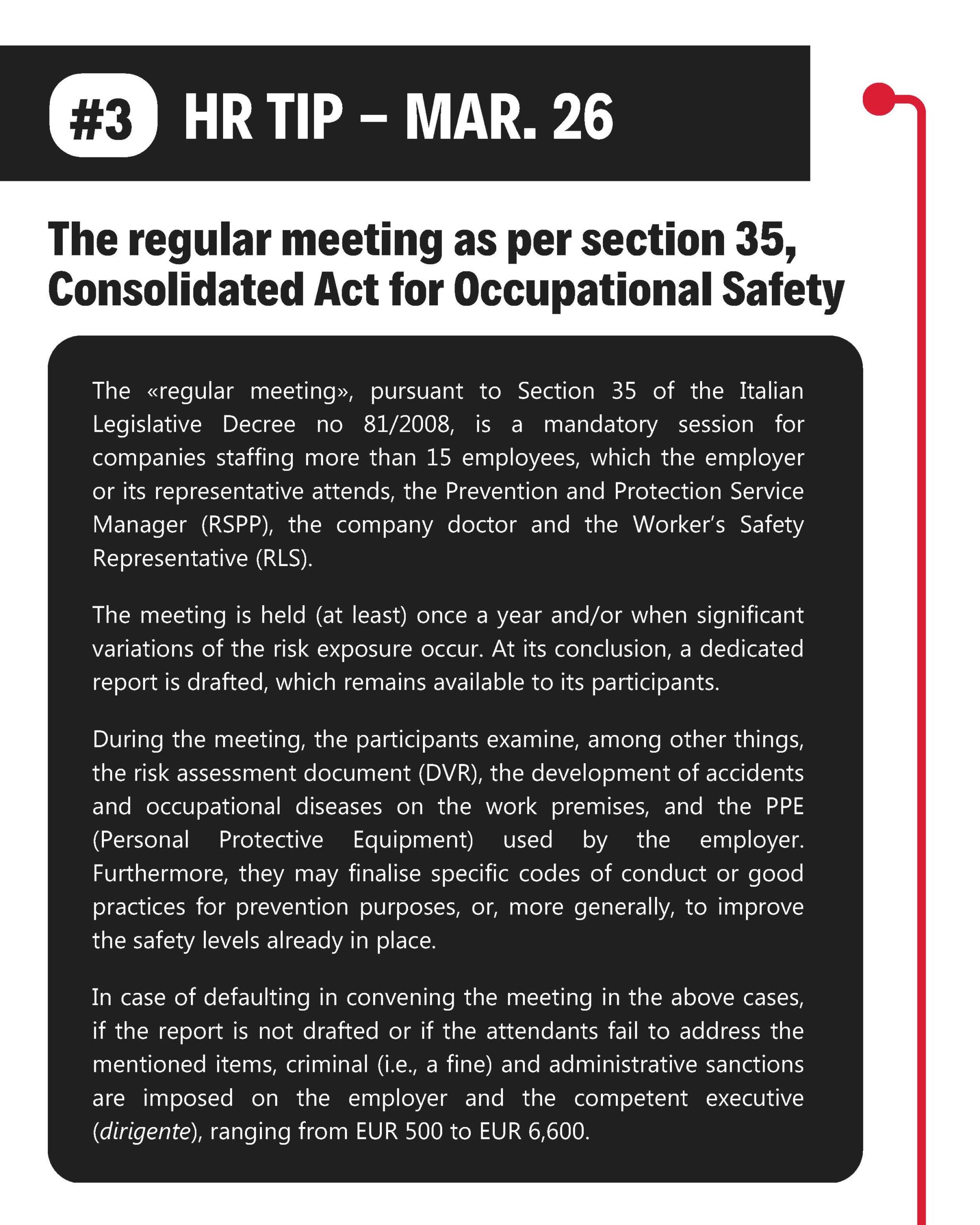 #3 HR TIP – MAR. 26

The regular meeting as per section 35, Consolidated Act for Occupational Safety

The «regular meeting», pursuant to Section 35 of the Italian Legislative Decree no 81/2008, is a mandatory session for companies staffing more than 15 employees, which the employer or its representative attends, the Prevention and Protection Service Manager (RSPP), the company doctor and the Worker's Safety Representative (RLS).

The meeting is held (at least) once a year and/or when significant variations of the risk exposure occur. At its conclusion, a dedicated report is drafted, which remains available to its participants.

During the meeting, the participants examine, among other things, the risk assessment document (DVR), the development of accidents and occupational diseases on the work premises, and the PPE (Personal Protective Equipment) used by the employer. Furthermore, they may finalise specific codes of conduct or good practices for prevention purposes, or, more generally, to improve the safety levels already in place.

In case of defaulting in convening the meeting in the above cases, if the report is not drafted or if the attendants fail to address the mentioned items, criminal (i.e., a fine) and administrative sanctions are imposed on the employer and the competent executive (dirigente), ranging from EUR 500 to EUR 6,600.